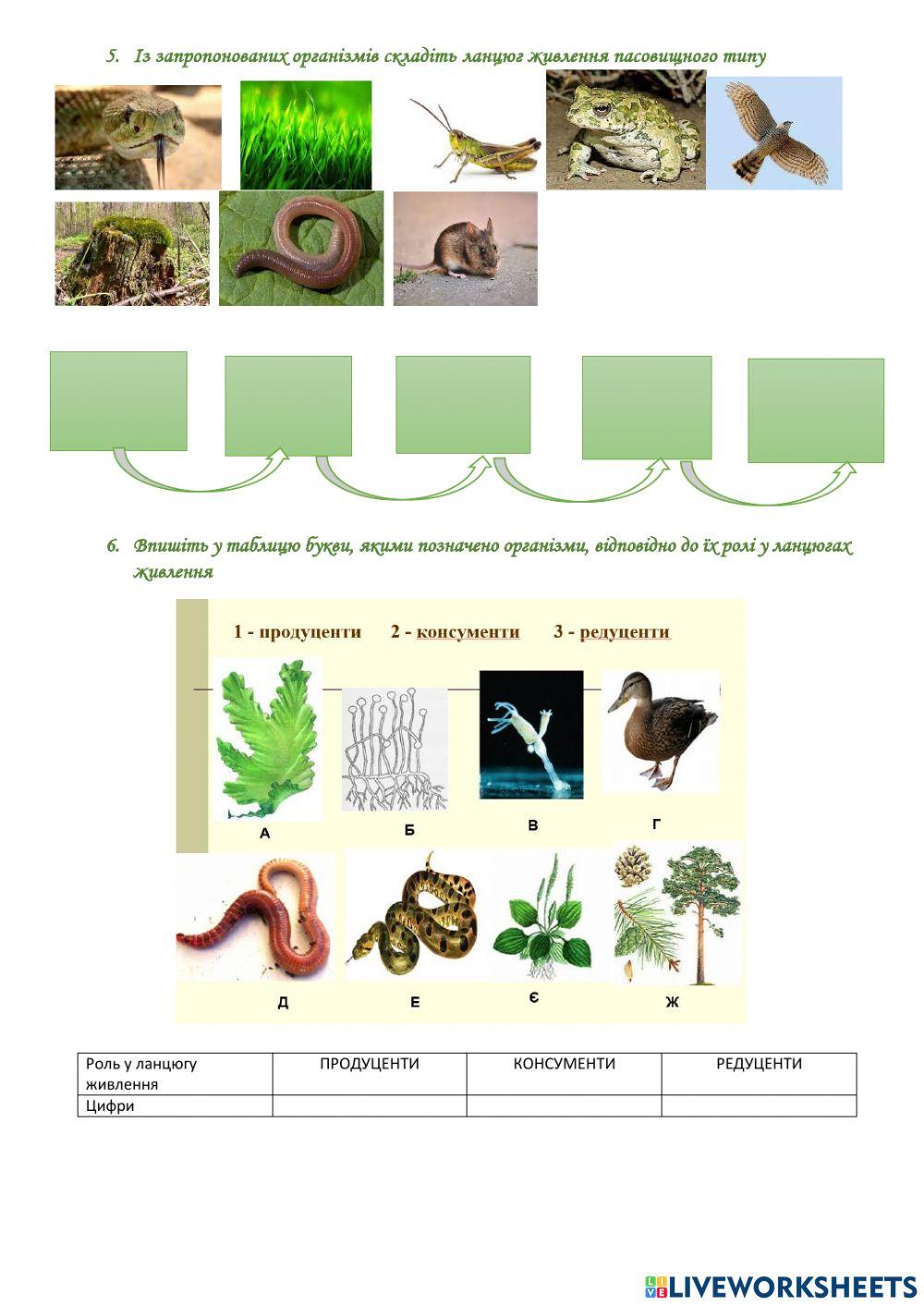 5. Із запропонованих організмів складіть ланцюг живлення пасовищного типу

6. Впишіть у таблицю букви, якими позначено організми, відповідно до їх ролі у ланцюгах живлення

1 - продуценти 2 - консументи 3 - редуценти

А Б В Г

Д Е Є Ж

| Роль у ланцюгу живлення | ПРОДУЦЕНТИ | КОНСУМЕНТИ | РЕДУЦЕНТИ |
|---|---|---|---|
| Цифри | | | |

LIVEWORKSHEETS